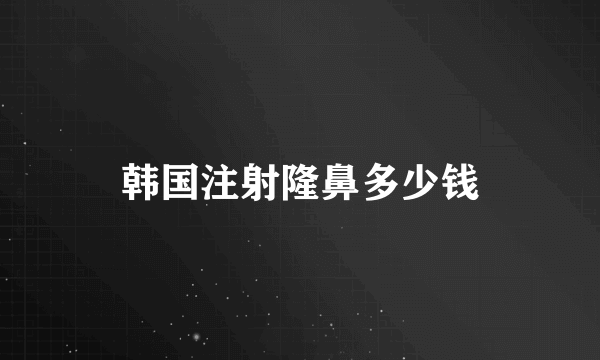 韩国注射隆鼻多少钱